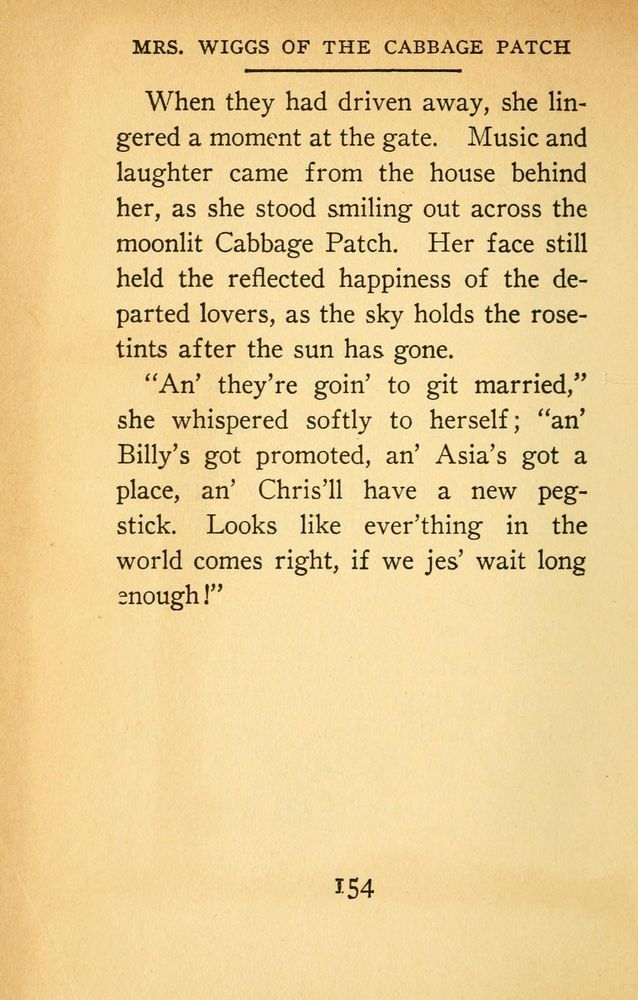 MRS. WIGGS OF THE CABBAGE PATCH

When they had driven away, she lingered a moment at the gate. Music and laughter came from the house behind her, as she stood smiling out across the moonlit Cabbage Patch. Her face still held the reflected happiness of the departed lovers, as the sky holds the rose-tints after the sun has gone.

"An' they're goin' to git married," she whispered softly to herself; "an' Billy's got promoted, an' Asia's got a place, an' Chris'll have a new peg-stick. Looks like ever'thing in the world comes right, if we jes' wait long enough!"

154